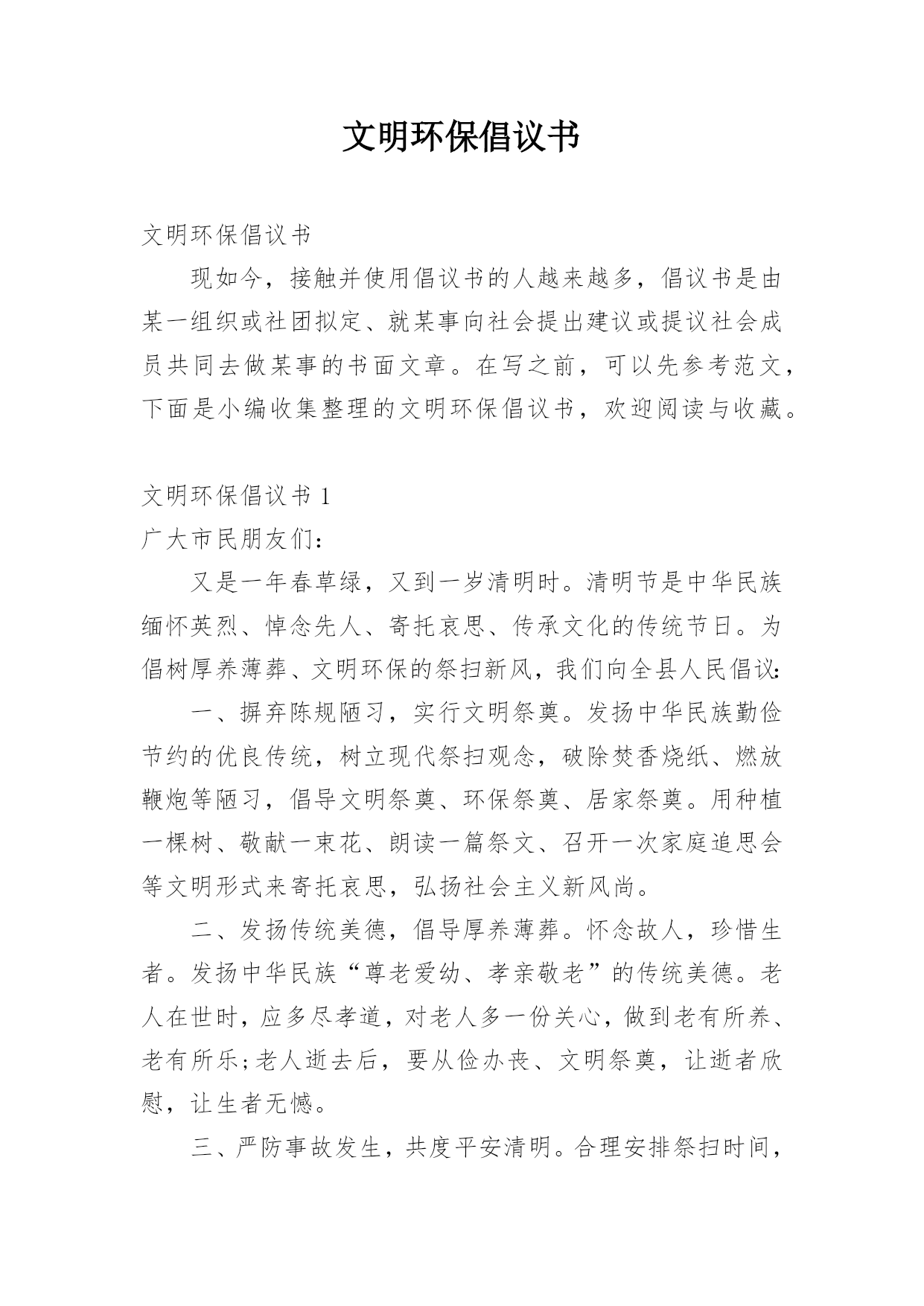 文明环保倡议书

文明环保倡议书

现如今，接触并使用倡议书的人越来越多，倡议书是由某一组织或社团拟定、就某事向社会提出建议或提议社会成员共同去做某事的书面文章。在写之前，可以先参考范文，下面是小编收集整理的文明环保倡议书，欢迎阅读与收藏。

文明环保倡议书 1

广大市民朋友们:

又是一年春草绿，又到一岁清明时。清明节是中华民族缅怀英烈、悼念先人、寄托哀思、传承文化的传统节日。为倡树厚养薄葬、文明环保的祭扫新风，我们向全县人民倡议:

一、摒弃陈规陋习，实行文明祭奠。发扬中华民族勤俭节约的优良传统，树立现代祭扫观念，破除焚香烧纸、燃放鞭炮等陋习，倡导文明祭奠、环保祭奠、居家祭奠。用种植一棵树、敬献一束花、朗读一篇祭文、召开一次家庭追思会等文明形式来寄托哀思，弘扬社会主义新风尚。

二、发扬传统美德，倡导厚养薄葬。怀念故人，珍惜生者。发扬中华民族“尊老爱幼、孝亲敬老”的传统美德。老人在世时，应多尽孝道，对老人多一份关心，做到老有所养、老有所乐;老人逝去后，要从俭办丧、文明祭奠，让逝者欣慰，让生者无憾。

三、严防事故发生，共度平安清明。合理安排祭扫时间，